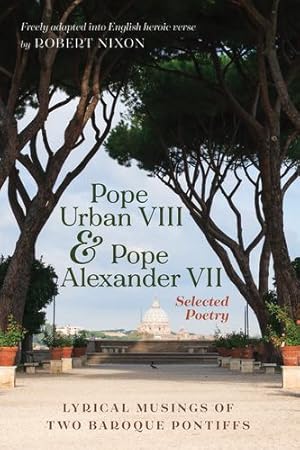 Freely adapted into English heroic verse
by ROBERT NIXON

Pope
Urban VIII
& Pope
Alexander VII

Selected
Poetry

LYRICAL MUSINGS OF
TWO BAROQUE PONTIFFS